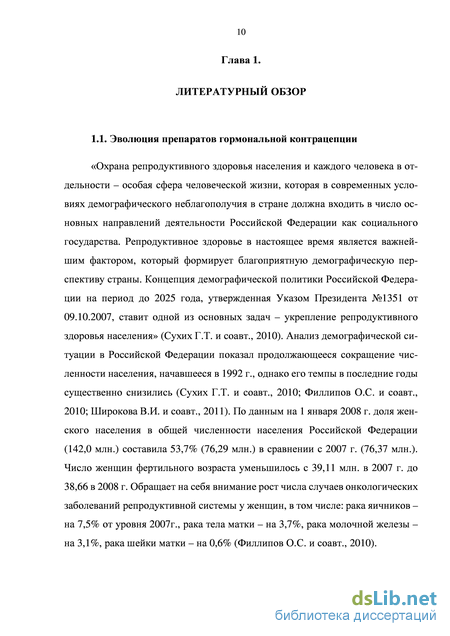 10

Глава 1.

ЛИТЕРАТУРНЫЙ ОБЗОР

1.1. Эволюция препаратов гормональной контрацепции

«Охрана репродуктивного здоровья населения и каждого человека в отдельности – особая сфера человеческой жизни, которая в современных условиях демографического неблагополучия в стране должна входить в число основных направлений деятельности Российской Федерации как социального государства. Репродуктивное здоровье в настоящее время является важнейшим фактором, который формирует благоприятную демографическую перспективу страны. Концепция демографической политики Российской Федерации на период до 2025 года, утвержденная Указом Президента №1351 от 09.10.2007, ставит одной из основных задач – укрепление репродуктивного здоровья населения» (Сухих Г.Т. и соавт., 2010). Анализ демографической ситуации в Российской Федерации показал продолжающееся сокращение численности населения, начавшееся в 1992 г., однако его темпы в последние годы существенно снизились (Сухих Г.Т. и соавт., 2010; Филлипов О.С. и соавт., 2010; Широкова В.И. и соавт., 2011). По данным на 1 января 2008 г. доля женского населения в общей численности населения Российской Федерации (142,0 млн.) составила 53,7% (76,29 млн.) в сравнении с 2007 г. (76,37 млн.). Число женщин фертильного возраста уменьшилось с 39,11 млн. в 2007 г. до 38,66 в 2008 г. Обращает на себя внимание рост числа случаев онкологических заболеваний репродуктивной системы у женщин, в том числе: рака яичников – на 7,5% от уровня 2007г., рака тела матки – на 3,7%, рака молочной железы – на 3,1%, рака шейки матки – на 0,6% (Филлипов О.С. и соавт., 2010).

dsLib.net
библиотека диссертаций